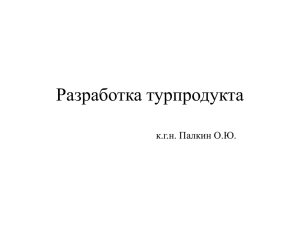 Разработка турпродукта

к.г.н. Палкин О.Ю.